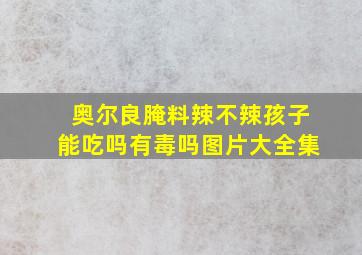 奥尔良腌料辣不辣孩子能吃吗有毒吗图片大全集